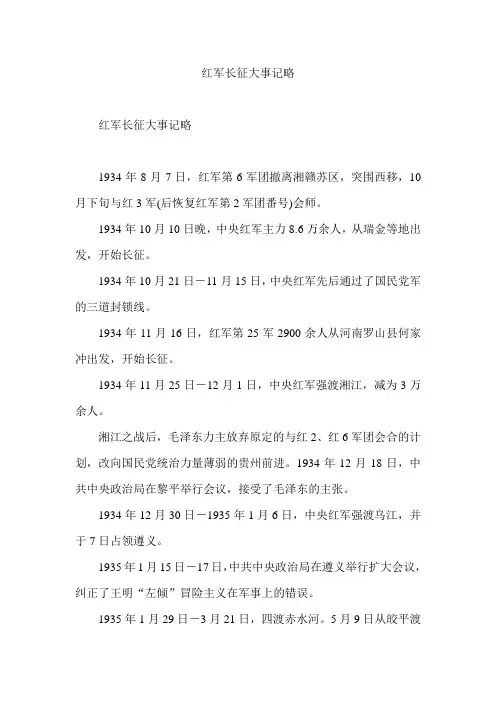 红军长征大事记略

红军长征大事记略

1934 年 8 月 7 日，红军第 6 军团撤离湘赣苏区，突围西移，10 月下旬与红 3 军(后恢复红军第 2 军团番号)会师。

1934 年 10 月 10 日晚，中央红军主力 8.6 万余人，从瑞金等地出发，开始长征。

1934 年 10 月 21 日－11 月 15 日，中央红军先后通过了国民党军的三道封锁线。

1934 年 11 月 16 日，红军第 25 军 2900 余人从河南罗山县何家冲出发，开始长征。

1934 年 11 月 25 日－12 月 1 日，中央红军强渡湘江，减为 3 万余人。

湘江之战后，毛泽东力主放弃原定的与红 2、红 6 军团会合的计划，改向国民党统治力量薄弱的贵州前进。1934 年 12 月 18 日，中共中央政治局在黎平举行会议，接受了毛泽东的主张。

1934 年 12 月 30 日－1935 年 1 月 6 日，中央红军强渡乌江，并于 7 日占领遵义。

1935 年 1 月 15 日－17 日，中共中央政治局在遵义举行扩大会议，纠正了王明“左倾”冒险主义在军事上的错误。

1935 年 1 月 29 日－3 月 21 日，四渡赤水河。5 月 9 日从皎平渡